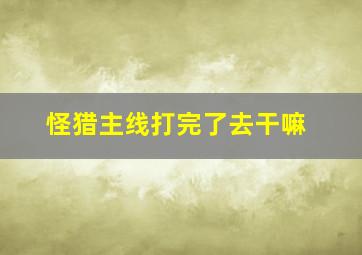 怪猎主线打完了去干嘛